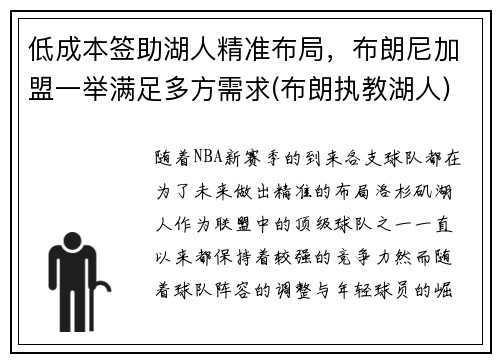 低成本签助湖人精准布局，布朗尼加盟一举满足多方需求(布朗执教湖人)

随着NBA新赛季的到来各支球队都在为了未来做出精准的布局洛杉矶湖人作为联盟中的顶级球队之一一直以来都保持着较强的竞争力然而随着球队阵容的调整与年轻球员的崛